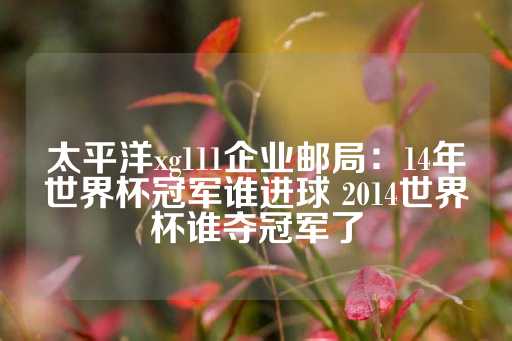 太平洋xg111企业邮局：14年世界杯冠军谁进球 2014世界杯谁夺冠军了